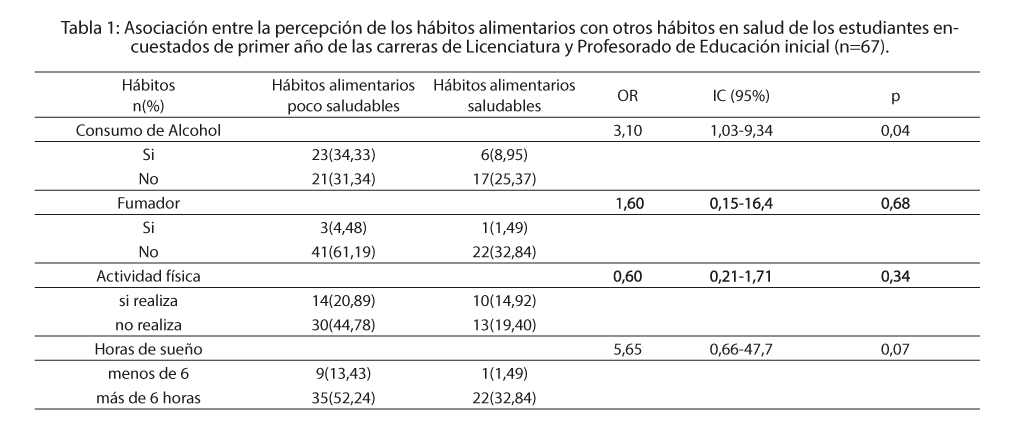 Tabla 1: Asociación entre la percepción de los hábitos alimentarios con otros hábitos en salud de los estudiantes encuestados de primer año de las carreras de Licenciatura y Profesorado de Educación inicial (n=67).

| Hábitos n(%) | Hábitos alimentarios poco saludables | Hábitos alimentarios saludables | OR | IC (95%) | p |
|---|---|---|---|---|---|
| Consumo de Alcohol | | | 3,10 | 1,03-9,34 | 0,04 |
| Si | 23(34,33) | 6(8,95) | | | |
| No | 21(31,34) | 17(25,37) | | | |
| Fumador | | | 1,60 | 0,15-16,4 | 0,68 |
| Si | 3(4,48) | 1(1,49) | | | |
| No | 41(61,19) | 22(32,84) | | | |
| Actividad física | | | 0,60 | 0,21-1,71 | 0,34 |
| si realiza | 14(20,89) | 10(14,92) | | | |
| no realiza | 30(44,78) | 13(19,40) | | | |
| Horas de sueño | | | 5,65 | 0,66-47,7 | 0,07 |
| menos de 6 | 9(13,43) | 1(1,49) | | | |
| más de 6 horas | 35(52,24) | 22(32,84) | | | |